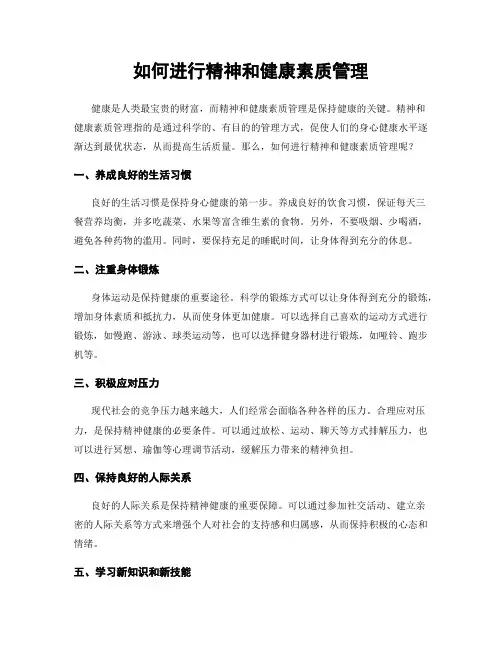 如何进行精神和健康素质管理

健康是人类最宝贵的财富，而精神和健康素质管理是保持健康的关键。精神和健康素质管理指的是通过科学的、有目的的管理方式，促使人们的身心健康水平逐渐达到最优状态，从而提高生活质量。那么，如何进行精神和健康素质管理呢？

一、养成良好的生活习惯

良好的生活习惯是保持身心健康的第一步。养成良好的饮食习惯，保证每天三餐营养均衡，并多吃蔬菜、水果等富含维生素的食物。另外，不要吸烟、少喝酒，避免各种药物的滥用。同时，要保持充足的睡眠时间，让身体得到充分的休息。

二、注重身体锻炼

身体运动是保持健康的重要途径。科学的锻炼方式可以让身体得到充分的锻炼，增加身体素质和抵抗力，从而使身体更加健康。可以选择自己喜欢的运动方式进行锻炼，如慢跑、游泳、球类运动等，也可以选择健身器材进行锻炼，如哑铃、跑步机等。

三、积极应对压力

现代社会的竞争压力越来越大，人们经常会面临各种各样的压力。合理应对压力，是保持精神健康的必要条件。可以通过放松、运动、聊天等方式排解压力，也可以进行冥想、瑜伽等心理调节活动，缓解压力带来的精神负担。

四、保持良好的人际关系

良好的人际关系是保持精神健康的重要保障。可以通过参加社交活动、建立亲密的人际关系等方式来增强个人对社会的支持感和归属感，从而保持积极的心态和情绪。

五、学习新知识和新技能